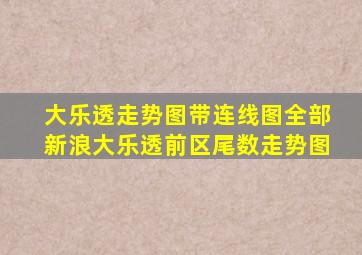 大乐透走势图带连线图全部
新浪大乐透前区尾数走势图